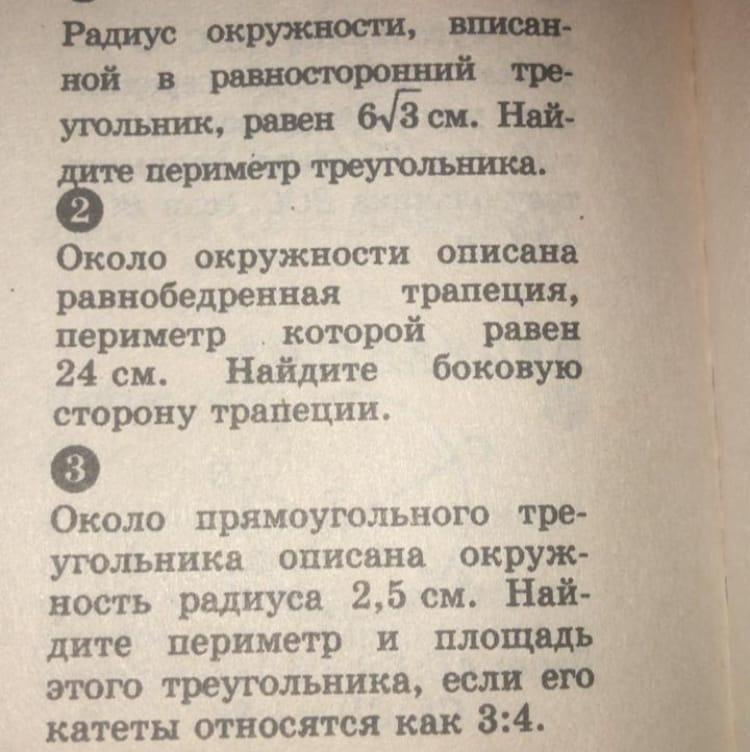 Радиус окружности, вписанной в равносторонний треугольник, равен $6\sqrt{3}$ см. Найдите периметр треугольника.

2

Около окружности описана равнобедренная трапеция, периметр которой равен 24 см. Найдите боковую сторону трапеции.

3

Около прямоугольного треугольника описана окружность радиуса 2,5 см. Найдите периметр и площадь этого треугольника, если его катеты относятся как 3:4.